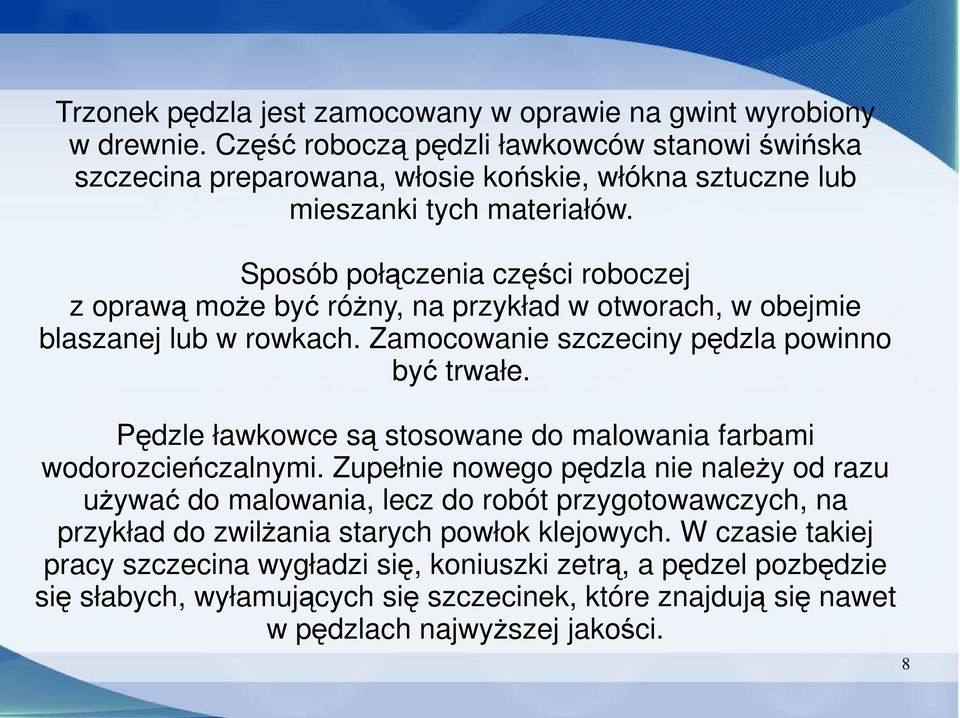 Trzonek pędzla jest zamocowany w oprawie na gwint wyrobiony w drewnie. Część roboczą pędzli ławkowców stanowi świńska szczecina preparowana, włosie końskie, włókna sztuczne lub mieszanki tych materiałów.

Sposób połączenia części roboczej z oprawą może być różny, na przykład w otworach, w obejmie blaszanej lub w rowkach. Zamocowanie szczeciny pędzla powinno być trwałe.

Pędzle ławkowce są stosowane do malowania farbami wodorozcieńczalnymi. Zupełnie nowego pędzla nie należy od razu używać do malowania, lecz do robót przygotowawczych, na przykład do zwilżania starych powłok klejowych. W czasie takiej pracy szczecina wygładzi się, koniuszki zetrą, a pędzel pozbędzie się słabych, wyłamujących się szczecinek, które znajdują się nawet w pędzlach najwyższej jakości.

8